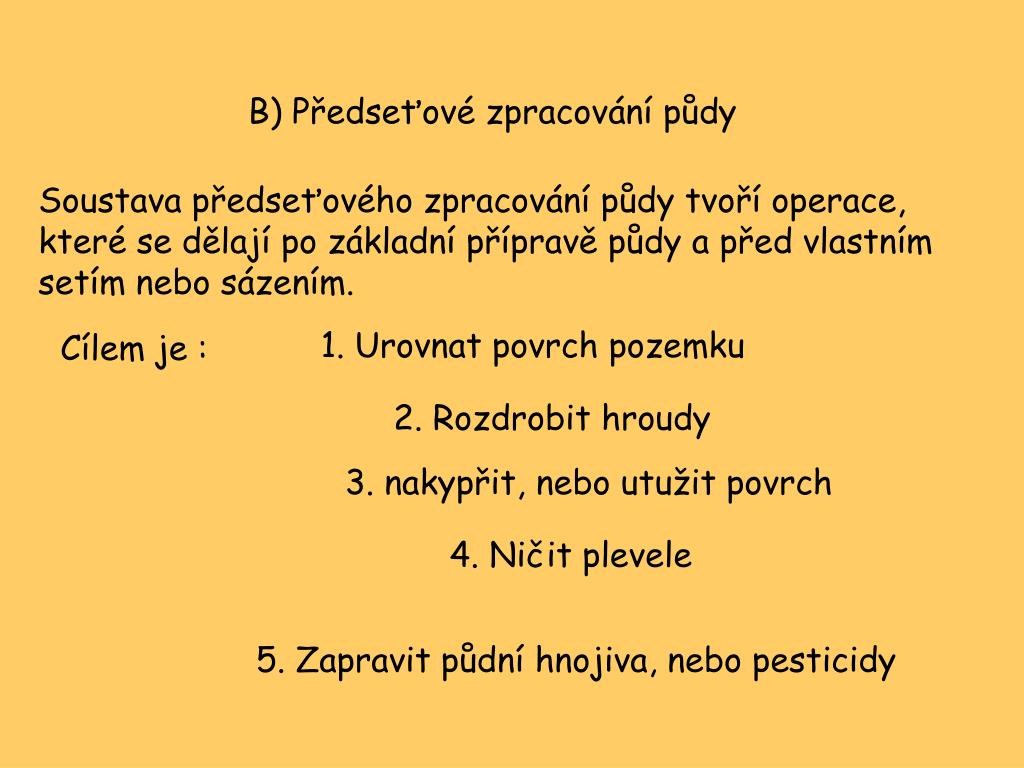 B) Předseťové zpracování půdy

Soustava předseťového zpracování půdy tvoří operace, které se dělají po základní přípravě půdy a před vlastním setím nebo sázením.

Cílem je :

1. Urovnat povrch pozemku

2. Rozdrobit hroudy

3. nakypřit, nebo utužit povrch

4. Ničit plevele

5. Zapravit půdní hnojiva, nebo pesticidy